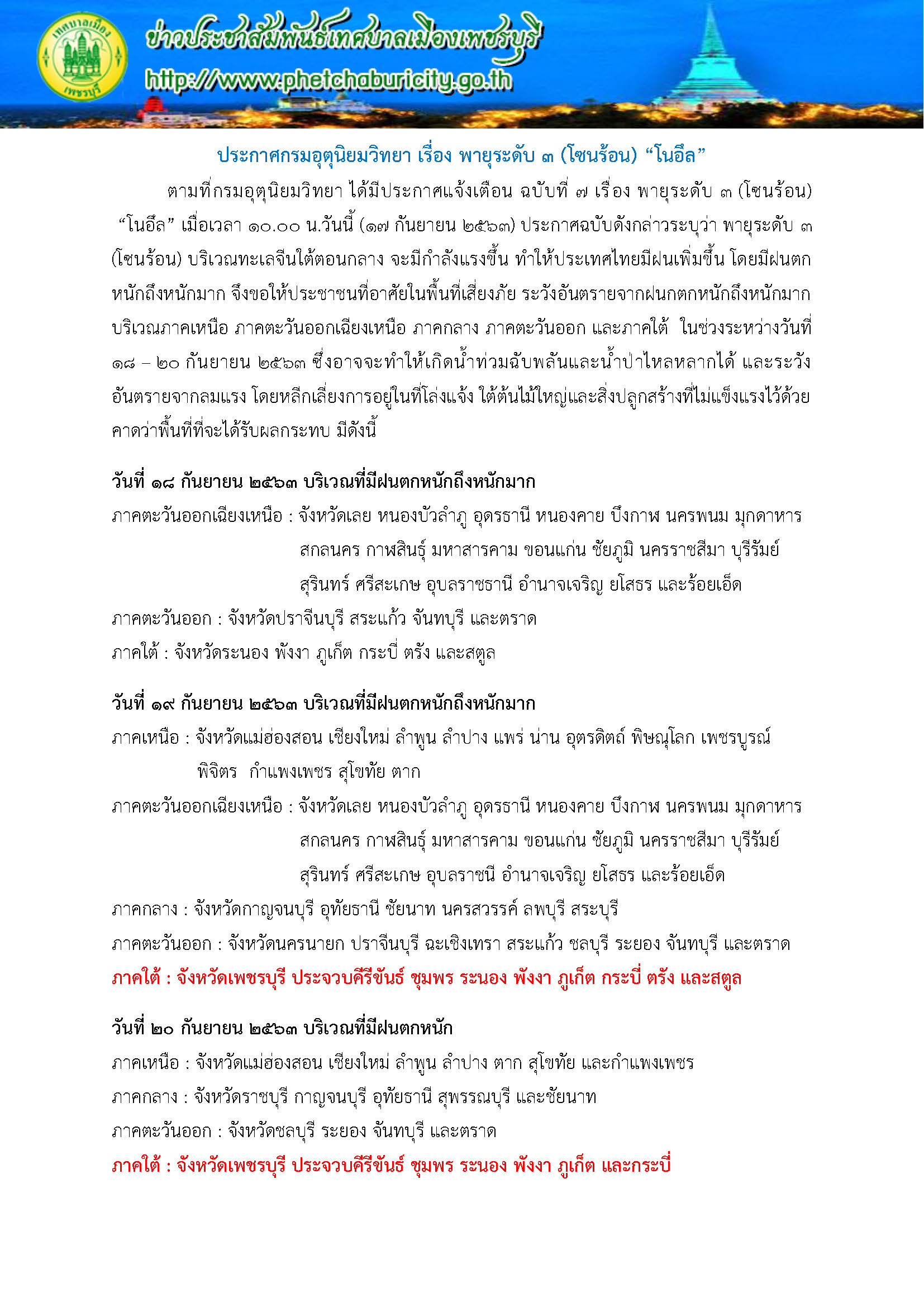 เทศบาลเมือง เพชรบุรี

ข่าวประชาสัมพันธ์เทศบาลเมืองเพชรบุรี

http://www.phetchaburicity.go.th

ประกาศกรมอุตุนิยมวิทยา เรื่อง พายุระดับ ๓ (โซนร้อน) “โนอึล”

ตามที่กรมอุตุนิยมวิทยา ได้มีประกาศแจ้งเตือน ฉบับที่ ๗ เรื่อง พายุระดับ ๓ (โซนร้อน) “โนอึล” เมื่อเวลา ๑๐.๐๐ น.วันนี้ (๑๗ กันยายน ๒๕๖๓) ประกาศฉบับดังกล่าวระบุว่า พายุระดับ ๓ (โซนร้อน) บริเวณทะเลจีนใต้ตอนกลาง จะมีกำลังแรงขึ้น ทำให้ประเทศไทยมีฝนเพิ่มขึ้น โดยมีฝนตกหนักถึงหนักมาก จึงขอให้ประชาชนที่อาศัยในพื้นที่เสี่ยงภัย ระวังอันตรายจากฝนกตกหนักถึงหนักมาก บริเวณภาคเหนือ ภาคตะวันออกเฉียงเหนือ ภาคกลาง ภาคตะวันออก และภาคใต้ ในช่วงระหว่างวันที่ ๑๘ – ๒๐ กันยายน ๒๕๖๓ ซึ่งอาจจะทำให้เกิดน้ำท่วมฉับพลันและน้ำป่าไหลหลากได้ และระวังอันตรายจากลมแรง โดยหลีกเลี่ยงการอยู่ในที่โล่งแจ้ง ใต้ต้นไม้ใหญ่และสิ่งปลูกสร้างที่ไม่แข็งแรงไว้ด้วย คาดว่าพื้นที่ที่จะได้รับผลกระทบ มีดังนี้

วันที่ ๑๘ กันยายน ๒๕๖๓ บริเวณที่มีฝนตกหนักถึงหนักมาก
ภาคตะวันออกเฉียงเหนือ : จังหวัดเลย หนองบัวลำภู อุดรธานี หนองคาย บึงกาฬ นครพนม มุกดาหาร สกลนคร กาฬสินธุ์ มหาสารคาม ขอนแก่น ชัยภูมิ นครราชสีมา บุรีรัมย์ สุรินทร์ ศรีสะเกษ อุบลราชธานี อำนาจเจริญ ยโสธร และร้อยเอ็ด
ภาคตะวันออก : จังหวัดปราจีนบุรี สระแก้ว จันทบุรี และตราด
ภาคใต้ : จังหวัดระนอง พังงา ภูเก็ต กระบี่ ตรัง และสตูล

วันที่ ๑๙ กันยายน ๒๕๖๓ บริเวณที่มีฝนตกหนักถึงหนักมาก
ภาคเหนือ : จังหวัดแม่ฮ่องสอน เชียงใหม่ ลำพูน ลำปาง แพร่ น่าน อุตรดิตถ์ พิษณุโลก เพชรบูรณ์ พิจิตร กำแพงเพชร สุโขทัย ตาก
ภาคตะวันออกเฉียงเหนือ : จังหวัดเลย หนองบัวลำภู อุดรธานี หนองคาย บึงกาฬ นครพนม มุกดาหาร สกลนคร กาฬสินธุ์ มหาสารคาม ขอนแก่น ชัยภูมิ นครราชสีมา บุรีรัมย์ สุรินทร์ ศรีสะเกษ อุบลราชนี อำนาจเจริญ ยโสธร และร้อยเอ็ด
ภาคกลาง : จังหวัดกาญจนบุรี อุทัยธานี ชัยนาท นครสวรรค์ ลพบุรี สระบุรี
ภาคตะวันออก : จังหวัดนครนายก ปราจีนบุรี ฉะเชิงเทรา สระแก้ว ชลบุรี ระยอง จันทบุรี และตราด
ภาคใต้ : จังหวัดเพชรบุรี ประจวบคีรีขันธ์ ชุมพร ระนอง พังงา ภูเก็ต กระบี่ ตรัง และสตูล

วันที่ ๒๐ กันยายน ๒๕๖๓ บริเวณที่มีฝนตกหนัก
ภาคเหนือ : จังหวัดแม่ฮ่องสอน เชียงใหม่ ลำพูน ลำปาง ตาก สุโขทัย และกำแพงเพชร
ภาคกลาง : จังหวัดราชบุรี กาญจนบุรี อุทัยธานี สุพรรณบุรี และชัยนาท
ภาคตะวันออก : จังหวัดชลบุรี ระยอง จันทบุรี และตราด
ภาคใต้ : จังหวัดเพชรบุรี ประจวบคีรีขันธ์ ชุมพร ระนอง พังงา ภูเก็ต และกระบี่